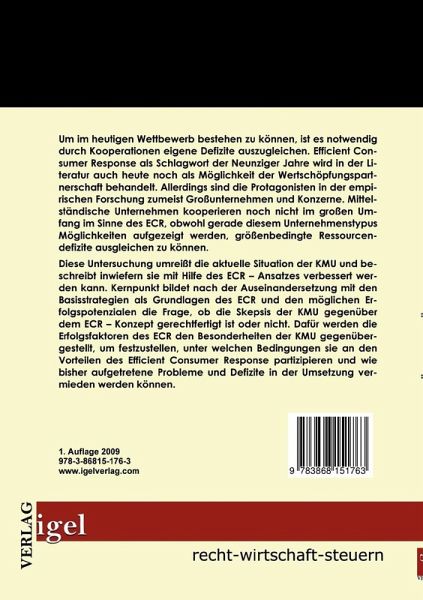 Um im heutigen Wettbewerb bestehen zu können, ist es notwendig durch Kooperationen eigene Defizite auszugleichen. Efficient Consumer Response als Schlagwort der Neunziger Jahre wird in der Literatur auch heute noch als Möglichkeit der Wertschöpfungspartnerschaft behandelt. Allerdings sind die Protagonisten in der empirischen Forschung zumeist Großunternehmen und Konzerne. Mittelständische Unternehmen kooperieren noch nicht im großen Umfang im Sinne des ECR, obwohl gerade diesem Unternehmenstypus Möglichkeiten aufgezeigt werden, größenbedingte Ressourcendefizite ausgleichen zu können.

Diese Untersuchung umreißt die aktuelle Situation der KMU und beschreibt inwiefern sie mit Hilfe des ECR – Ansatzes verbessert werden kann. Kernpunkt bildet nach der Auseinandersetzung mit den Basisstrategien als Grundlagen des ECR und den möglichen Erfolgspotenzialen die Frage, ob die Skepsis der KMU gegenüber dem ECR – Konzept gerechtfertigt ist oder nicht. Dafür werden die Erfolgsfaktoren des ECR den Besonderheiten der KMU gegenübergestellt, um festzustellen, unter welchen Bedingungen sie an den Vorteilen des Efficient Consumer Response partizipieren und wie bisher aufgetretene Probleme und Defizite in der Umsetzung vermieden werden können.

1. Auflage 2009
978-3-86815-176-3
www.igelverlag.com

9 783868 151763

VERLAG
igel

recht-wirtschaft-steuern